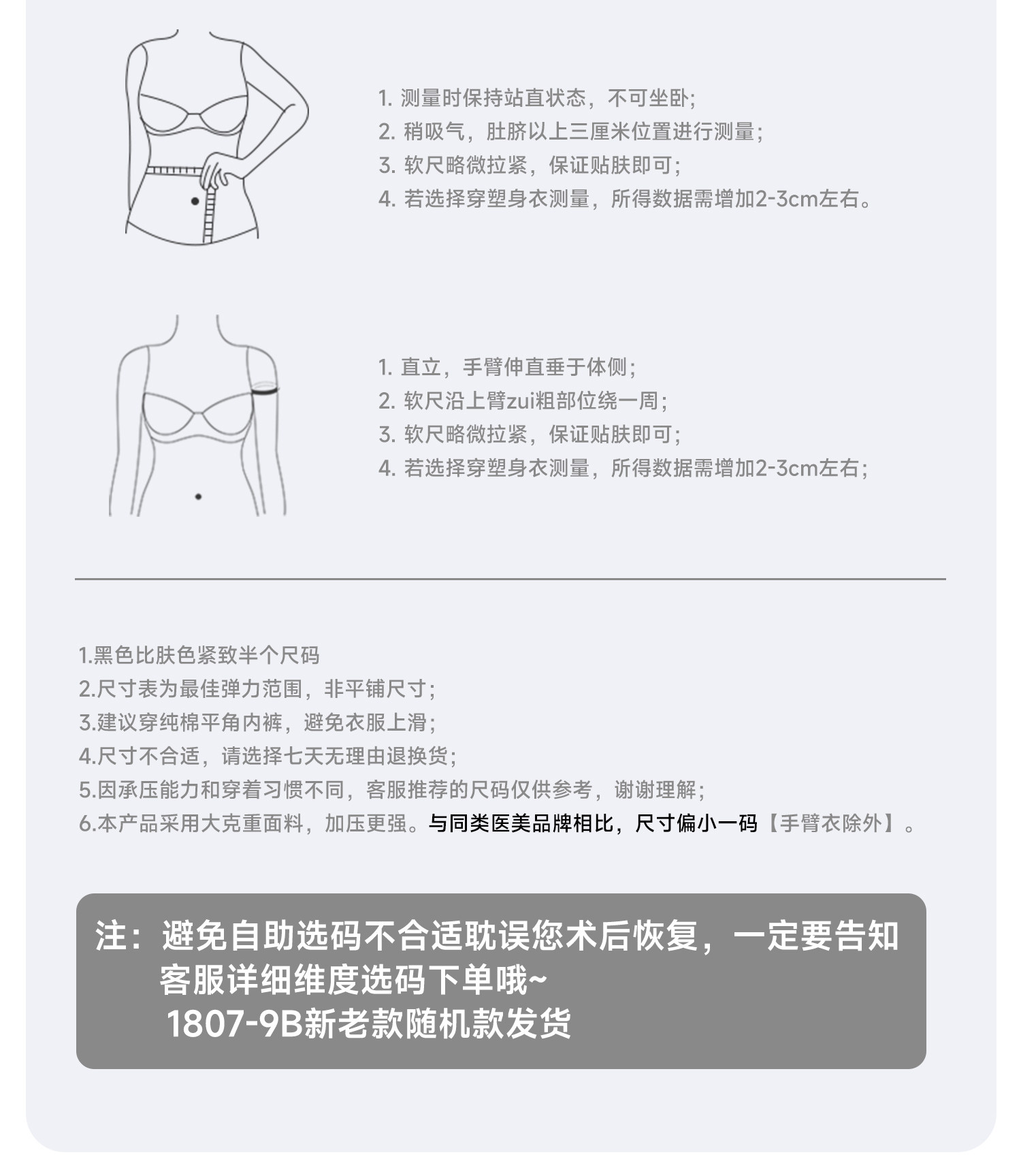 1. 测量时保持站直状态，不可坐卧；
2. 稍吸气，肚脐以上三厘米位置进行测量；
3. 软尺略微拉紧，保证贴肤即可；
4. 若选择穿塑身衣测量，所得数据需增加2-3cm左右。

1. 直立，手臂伸直垂于体侧；
2. 软尺沿上臂zui粗部位绕一周；
3. 软尺略微拉紧，保证贴肤即可；
4. 若选择穿塑身衣测量，所得数据需增加2-3cm左右；

1.黑色比肤色紧致半个尺码
2.尺寸表为最佳弹力范围，非平铺尺寸；
3.建议穿纯棉平角内裤，避免衣服上滑；
4.尺寸不合适，请选择七天无理由退换货；
5.因承压能力和穿着习惯不同，客服推荐的尺码仅供参考，谢谢理解；
6.本产品采用大克重面料，加压更强。与同类医美品牌相比，尺寸偏小一码【手臂衣除外】。

注：避免自助选码不合适耽误您术后恢复，一定要告知客服详细维度选码下单哦~
1807-9B新老款随机款发货